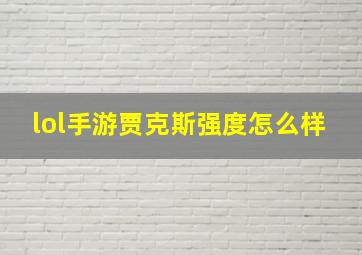 lol手游贾克斯强度怎么样